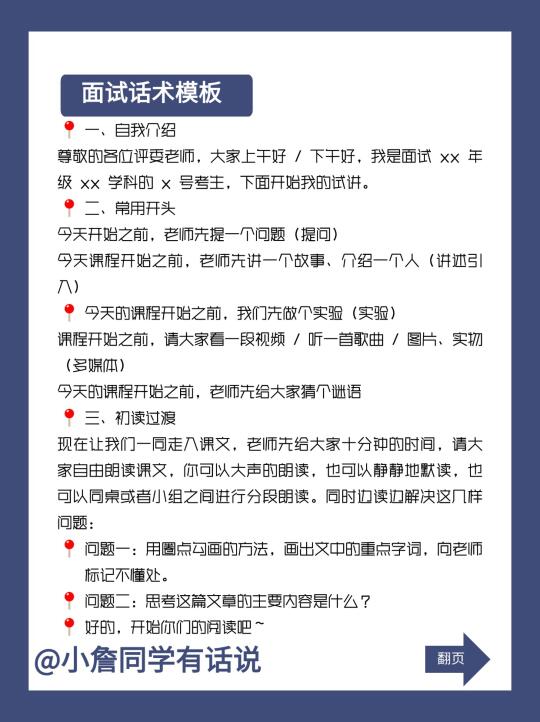 面试话术模板

📍 一、自我介绍

尊敬的各位评委老师，大家上午好 / 下午好，我是面试 xx 年级 xx 学科的 x 号考生，下面开始我的试讲。

📍 二、常用开头

今天开始之前，老师先提一个问题（提问）

今天课程开始之前，老师先讲一个故事、介绍一个人（讲述引入）

📍 今天的课程开始之前，我们先做个实验（实验）

课程开始之前，请大家看一段视频 / 听一首歌曲 / 图片、实物（多媒体）

今天的课程开始之前，老师先给大家猜个谜语

📍 三、初读过渡

现在让我们一同走入课文，老师先给大家十分钟的时间，请大家自由朗读课文，你可以大声的朗读，也可以静静地默读，也可以同桌或者小组之间进行分段朗读。同时边读边解决这几样问题：

📍 问题一：用圈点勾画的方法，画出文中的重点字词，向老师标记不懂处。

📍 问题二：思考这篇文章的主要内容是什么？

📍 好的，开始你们的阅读吧～

@小詹同学有话说

翻页